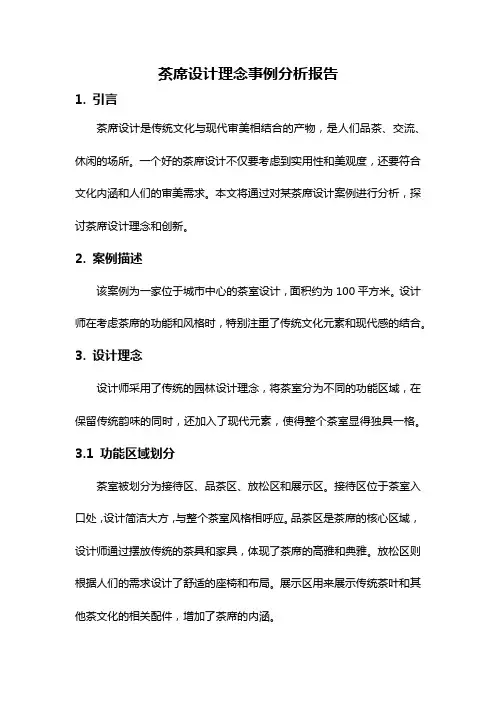 茶席设计理念事例分析报告

1. 引言

茶席设计是传统文化与现代审美相结合的产物，是人们品茶、交流、休闲的场所。一个好的茶席设计不仅要考虑到实用性和美观度，还要符合文化内涵和人们的审美需求。本文将通过对某茶席设计案例进行分析，探讨茶席设计理念和创新。

2. 案例描述

该案例为一家位于城市中心的茶室设计，面积约为 100 平方米。设计师在考虑茶席的功能和风格时，特别注重了传统文化元素和现代感的结合。

3. 设计理念

设计师采用了传统的园林设计理念，将茶室分为不同的功能区域，在保留传统韵味的同时，还加入了现代元素，使得整个茶室显得独具一格。

3.1 功能区域划分

茶室被划分为接待区、品茶区、放松区和展示区。接待区位于茶室入口处，设计简洁大方，与整个茶室风格相呼应。品茶区是茶席的核心区域，设计师通过摆放传统的茶具和家具，体现了茶席的高雅和典雅。放松区则根据人们的需求设计了舒适的座椅和布局。展示区用来展示传统茶叶和其他茶文化的相关配件，增加了茶席的内涵。